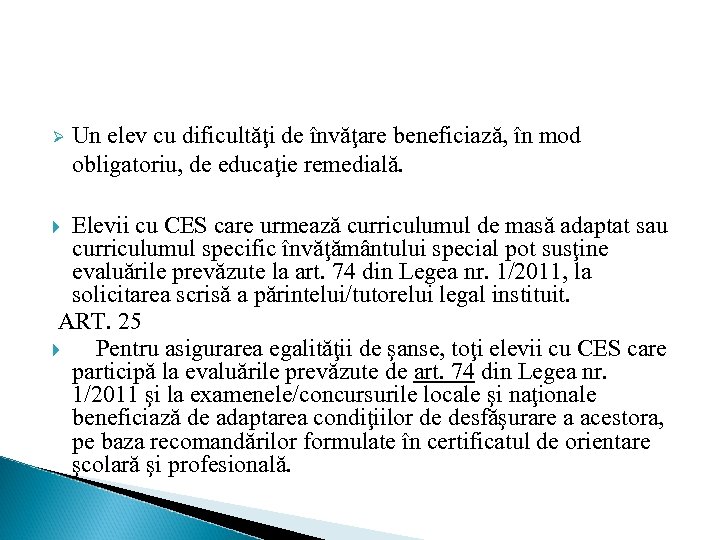 Un elev cu dificultăţi de învăţare beneficiază, în mod obligatoriu, de educaţie remedială.

Elevii cu CES care urmează curriculumul de masă adaptat sau curriculumul specific învăţământului special pot susţine evaluările prevăzute la art. 74 din Legea nr. 1/2011, la solicitarea scrisă a părintelui/tutorelui legal instituit.

ART. 25

Pentru asigurarea egalităţii de şanse, toţi elevii cu CES care participă la evaluările prevăzute de art. 74 din Legea nr. 1/2011 şi la examenele/concursurile locale şi naţionale beneficiază de adaptarea condiţiilor de desfăşurare a acestora, pe baza recomandărilor formulate în certificatul de orientare şcolară şi profesională.